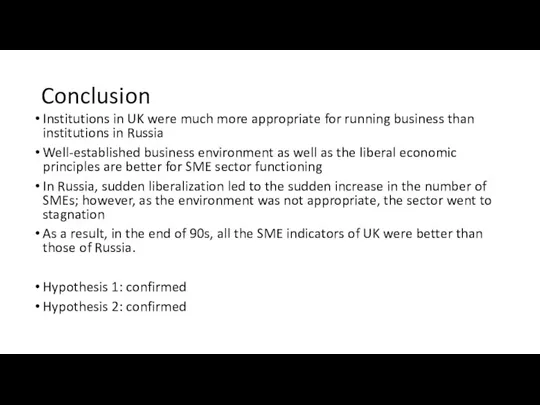 Conclusion

• Institutions in UK were much more appropriate for running business than institutions in Russia
• Well-established business environment as well as the liberal economic principles are better for SME sector functioning
• In Russia, sudden liberalization led to the sudden increase in the number of SMEs; however, as the environment was not appropriate, the sector went to stagnation
• As a result, in the end of 90s, all the SME indicators of UK were better than those of Russia.

• Hypothesis 1: confirmed
• Hypothesis 2: confirmed